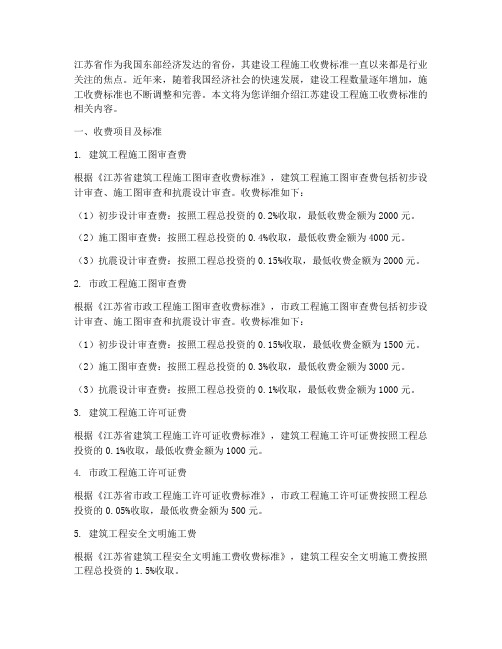 江苏省作为我国东部经济发达的省份，其建设工程施工收费标准一直以来都是行业关注的焦点。近年来，随着我国经济社会的快速发展，建设工程数量逐年增加，施工收费标准也不断调整和完善。本文将为您详细介绍江苏建设工程施工收费标准的相关内容。

一、收费项目及标准

1. 建筑工程施工图审查费

根据《江苏省建筑工程施工图审查收费标准》，建筑工程施工图审查费包括初步设计审查、施工图审查和抗震设计审查。收费标准如下：

（1）初步设计审查费：按照工程总投资的 0.2%收取，最低收费金额为 2000 元。

（2）施工图审查费：按照工程总投资的 0.4%收取，最低收费金额为 4000 元。

（3）抗震设计审查费：按照工程总投资的 0.15%收取，最低收费金额为 2000 元。

2. 市政工程施工图审查费

根据《江苏省市政工程施工图审查收费标准》，市政工程施工图审查费包括初步设计审查、施工图审查和抗震设计审查。收费标准如下：

（1）初步设计审查费：按照工程总投资的 0.15%收取，最低收费金额为 1500 元。

（2）施工图审查费：按照工程总投资的 0.3%收取，最低收费金额为 3000 元。

（3）抗震设计审查费：按照工程总投资的 0.1%收取，最低收费金额为 1000 元。

3. 建筑工程施工许可证费

根据《江苏省建筑工程施工许可证收费标准》，建筑工程施工许可证费按照工程总投资的 0.1%收取，最低收费金额为 1000 元。

4. 市政工程施工许可证费

根据《江苏省市政工程施工许可证收费标准》，市政工程施工许可证费按照工程总投资的 0.05%收取，最低收费金额为 500 元。

5. 建筑工程安全文明施工费

根据《江苏省建筑工程安全文明施工费收费标准》，建筑工程安全文明施工费按照工程总投资的 1.5%收取。